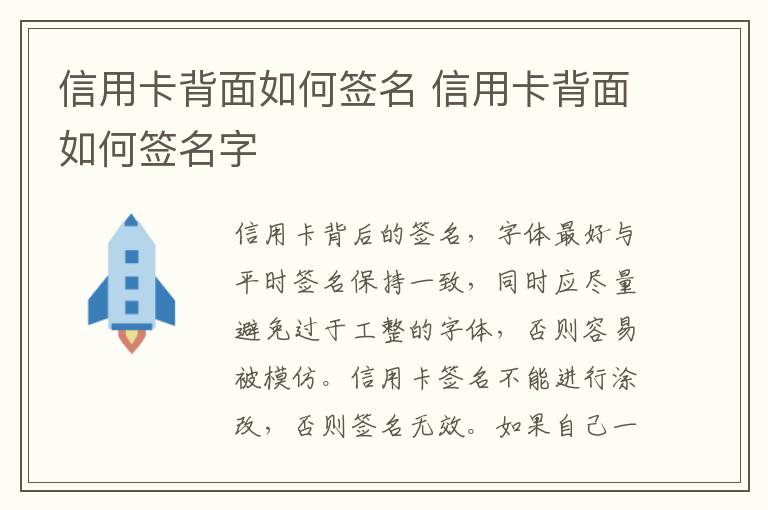 信用卡背面如何签名 信用卡背面如何签名字

信用卡背后的签名，字体最好与平时签名保持一致，同时应尽量避免过于工整的字体，否则容易被模仿。信用卡签名不能进行涂改，否则签名无效。如果自己一